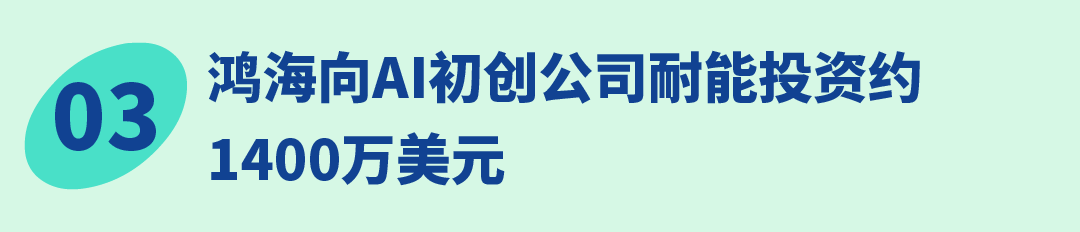 03

鸿海向AI初创公司耐能投资约1400万美元